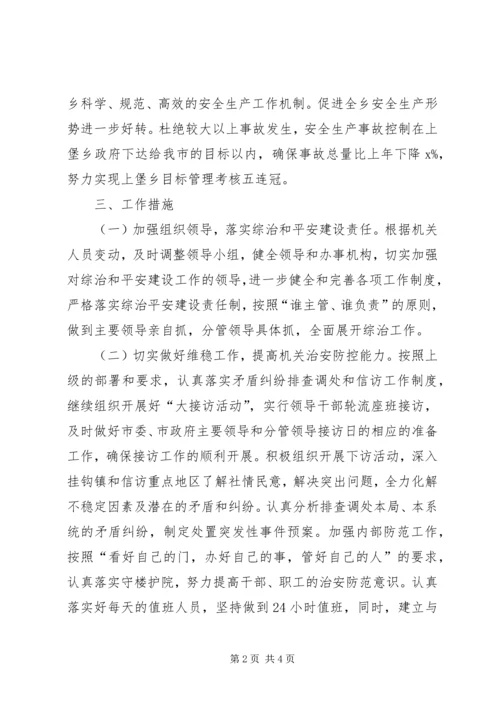 乡科学、规范、高效的安全生产工作机制。促进全乡安全生产形势进一步好转。杜绝较大以上事故发生，安全生产事故控制在上堡乡政府下达给我市的目标以内，确保事故总量比上年下降 x%，努力实现上堡乡目标管理考核五连冠。

三、工作措施

（一）加强组织领导，落实综治和平安建设责任。根据机关人员变动，及时调整领导小组，健全领导和办事机构，切实加强对综治和平安建设工作的领导，进一步健全和完善各项工作制度，严格落实综治平安建设责任制，按照“谁主管、谁负责”的原则，做到主要领导亲自抓，分管领导具体抓，全面展开综治工作。

（二）切实做好维稳工作，提高机关治安防控能力。按照上级的部署和要求，认真落实矛盾纠纷排查调处和信访工作制度，继续组织开展好“大接访活动”，实行领导干部轮流座班接访，及时做好市委、市政府主要领导和分管领导接访日的相应的准备工作，确保接访工作的顺利开展。积极组织开展下访活动，深入挂钩镇和信访重点地区了解社情民意，解决突出问题，全力化解不稳定因素及潜在的矛盾和纠纷。认真分析排查调处本局、本系统的矛盾纠纷，制定处置突发性事件预案。加强内部防范工作，按照“看好自己的门，办好自己的事，管好自己的人”的要求，认真落实守楼护院，努力提高干部、职工的治安防范意识。认真落实好每天的值班人员，坚持做到 24 小时值班，同时，建立与

第 2 页 共 4 页